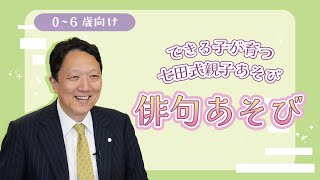 0～6 歳向け

できる子が育つ
七田式親子あそび

俳句あそび